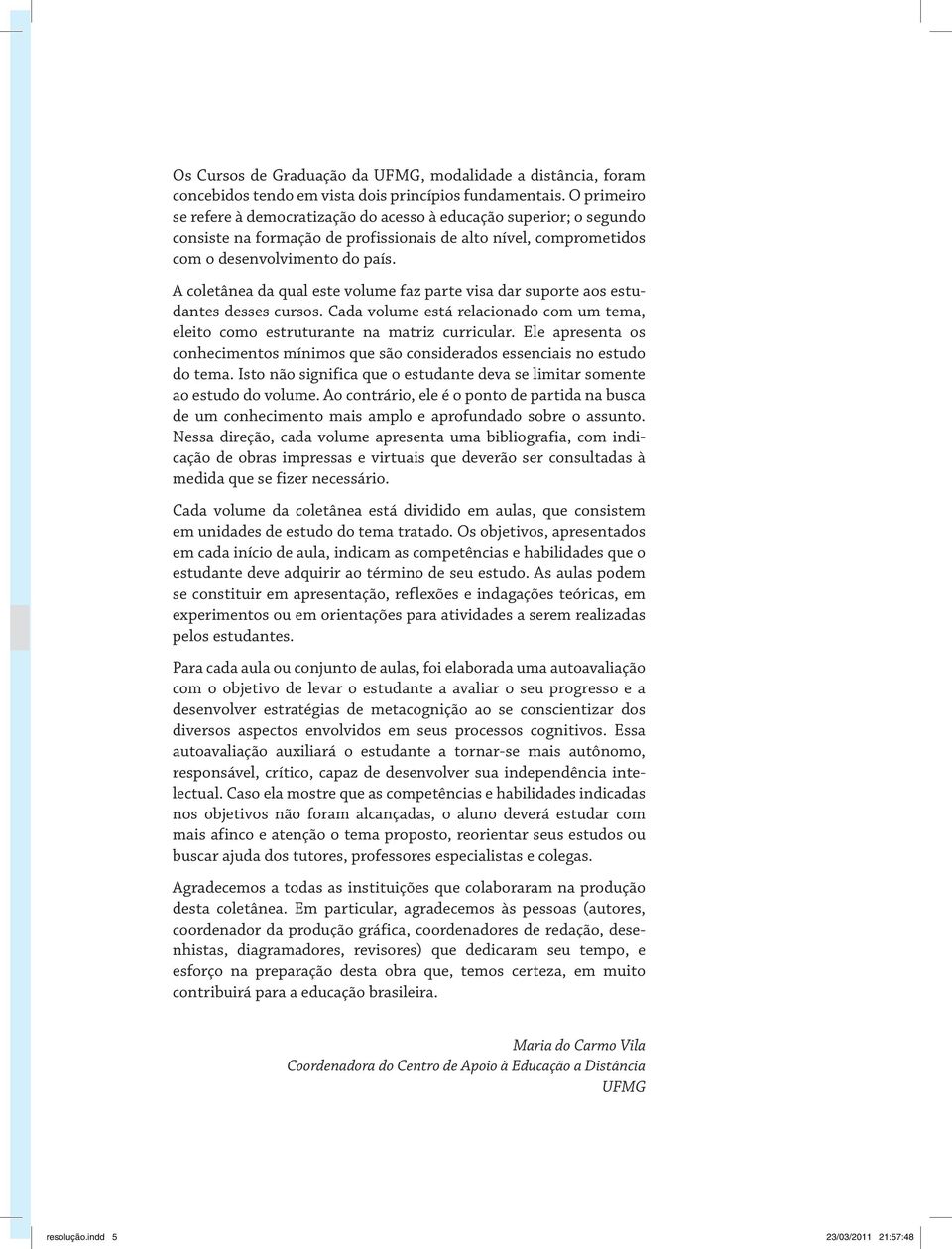 Os Cursos de Graduação da UFMG, modalidade a distância, foram concebidos tendo em vista dois princípios fundamentais. O primeiro se refere à democratização do acesso à educação superior; o segundo consiste na formação de profissionais de alto nível, comprometidos com o desenvolvimento do país.

A coletânea da qual este volume faz parte visa dar suporte aos estudantes desses cursos. Cada volume está relacionado com um tema, eleito como estruturante na matriz curricular. Ele apresenta os conhecimentos mínimos que são considerados essenciais no estudo do tema. Isto não significa que o estudante deva se limitar somente ao estudo do volume. Ao contrário, ele é o ponto de partida na busca de um conhecimento mais amplo e aprofundado sobre o assunto. Nessa direção, cada volume apresenta uma bibliografia, com indicação de obras impressas e virtuais que deverão ser consultadas à medida que se fizer necessário.

Cada volume da coletânea está dividido em aulas, que consistem em unidades de estudo do tema tratado. Os objetivos, apresentados em cada início de aula, indicam as competências e habilidades que o estudante deve adquirir ao término de seu estudo. As aulas podem se constituir em apresentação, reflexões e indagações teóricas, em experimentos ou em orientações para atividades a serem realizadas pelos estudantes.

Para cada aula ou conjunto de aulas, foi elaborada uma autoavaliação com o objetivo de levar o estudante a avaliar o seu progresso e a desenvolver estratégias de metacognição ao se conscientizar dos diversos aspectos envolvidos em seus processos cognitivos. Essa autoavaliação auxiliará o estudante a tornar-se mais autônomo, responsável, crítico, capaz de desenvolver sua independência intelectual. Caso ela mostre que as competências e habilidades indicadas nos objetivos não foram alcançadas, o aluno deverá estudar com mais afinco e atenção o tema proposto, reorientar seus estudos ou buscar ajuda dos tutores, professores especialistas e colegas.

Agradecemos a todas as instituições que colaboraram na produção desta coletânea. Em particular, agradecemos às pessoas (autores, coordenador da produção gráfica, coordenadores de redação, desenhistas, diagramadores, revisores) que dedicaram seu tempo, e esforço na preparação desta obra que, temos certeza, em muito contribuirá para a educação brasileira.

Maria do Carmo Vila
Coordenadora do Centro de Apoio à Educação a Distância
UFMG

resolução.indd 5 23/03/2011 21:57:48